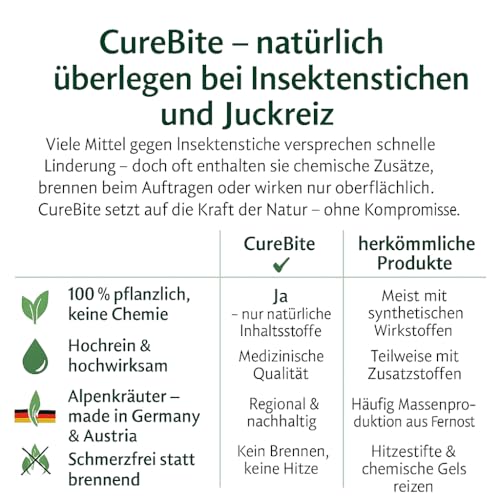 CureBite – natürlich überlegen bei Insektenstichen und Juckreiz

Viele Mittel gegen Insektenstiche versprechen schnelle Linderung – doch oft enthalten sie chemische Zusätze, brennen beim Auftragen oder wirken nur oberflächlich. CureBite setzt auf die Kraft der Natur – ohne Kompromisse.

| | CureBite ✓ | herkömmliche Produkte |
|---|---|---|
| 100 % pflanzlich, keine Chemie | Ja – nur natürliche Inhaltsstoffe | Meist mit synthetischen Wirkstoffen |
| Hochrein & hochwirksam | Medizinische Qualität | Teilweise mit Zusatzstoffen |
| Alpenkräuter – made in Germany & Austria | Regional & nachhaltig | Häufig Massenproduktion aus Fernost |
| Schmerzfrei statt brennend | Kein Brennen, keine Hitze | Hitzestifte & chemische Gels reizen |